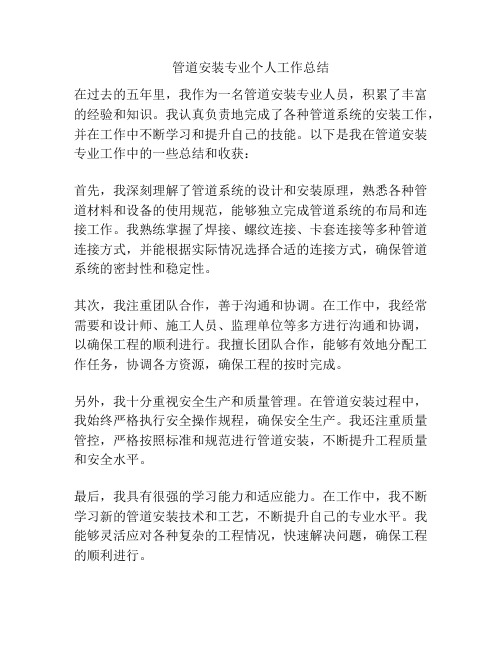 管道安装专业个人工作总结

在过去的五年里，我作为一名管道安装专业人员，积累了丰富的经验和知识。我认真负责地完成了各种管道系统的安装工作，并在工作中不断学习和提升自己的技能。以下是我在管道安装专业工作中的一些总结和收获：

首先，我深刻理解了管道系统的设计和安装原理，熟悉各种管道材料和设备的使用规范，能够独立完成管道系统的布局和连接工作。我熟练掌握了焊接、螺纹连接、卡套连接等多种管道连接方式，并能根据实际情况选择合适的连接方式，确保管道系统的密封性和稳定性。

其次，我注重团队合作，善于沟通和协调。在工作中，我经常需要和设计师、施工人员、监理单位等多方进行沟通和协调，以确保工程的顺利进行。我擅长团队合作，能够有效地分配工作任务，协调各方资源，确保工程的按时完成。

另外，我十分重视安全生产和质量管理。在管道安装过程中，我始终严格执行安全操作规程，确保安全生产。我还注重质量管控，严格按照标准和规范进行管道安装，不断提升工程质量和安全水平。

最后，我具有很强的学习能力和适应能力。在工作中，我不断学习新的管道安装技术和工艺，不断提升自己的专业水平。我能够灵活应对各种复杂的工程情况，快速解决问题，确保工程的顺利进行。